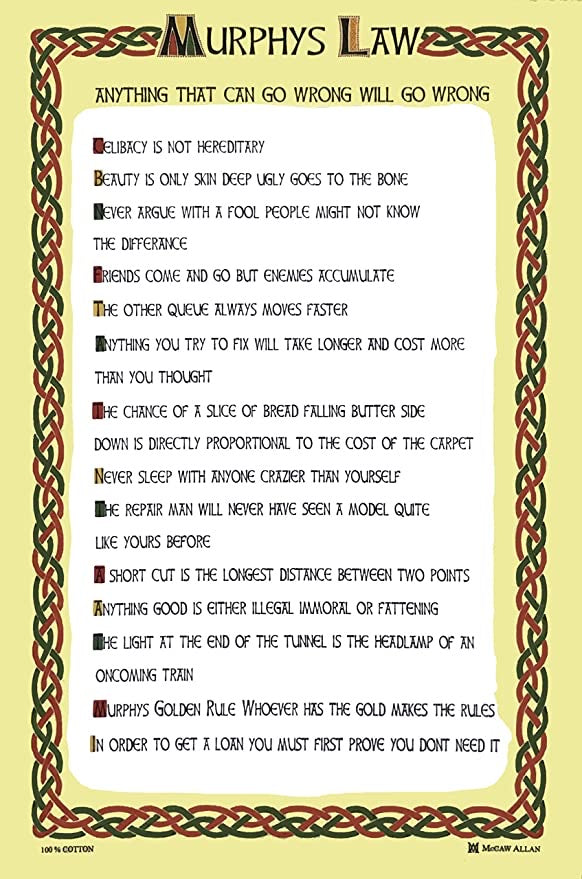 MURPHYS LAW

ANYTHING THAT CAN GO WRONG WILL GO WRONG

CELIBACY IS NOT HEREDITARY

BEAUTY IS ONLY SKIN DEEP UGLY GOES TO THE BONE

NEVER ARGUE WITH A FOOL PEOPLE MIGHT NOT KNOW THE DIFFERANCE

FRIENDS COME AND GO BUT ENEMIES ACCUMULATE

THE OTHER QUEUE ALWAYS MOVES FASTER

ANYTHING YOU TRY TO FIX WILL TAKE LONGER AND COST MORE THAN YOU THOUGHT

THE CHANCE OF A SLICE OF BREAD FALLING BUTTER SIDE DOWN IS DIRECTLY PROPORTIONAL TO THE COST OF THE CARPET

NEVER SLEEP WITH ANYONE CRAZIER THAN YOURSELF

THE REPAIR MAN WILL NEVER HAVE SEEN A MODEL QUITE LIKE YOURS BEFORE

A SHORT CUT IS THE LONGEST DISTANCE BETWEEN TWO POINTS

ANYTHING GOOD IS EITHER ILLEGAL IMMORAL OR FATTENING

THE LIGHT AT THE END OF THE TUNNEL IS THE HEADLAMP OF AN ONCOMING TRAIN

MURPHYS GOLDEN RULE WHOEVER HAS THE GOLD MAKES THE RULES

IN ORDER TO GET A LOAN YOU MUST FIRST PROVE YOU DONT NEED IT

100 % COTTON

McCAW ALLAN